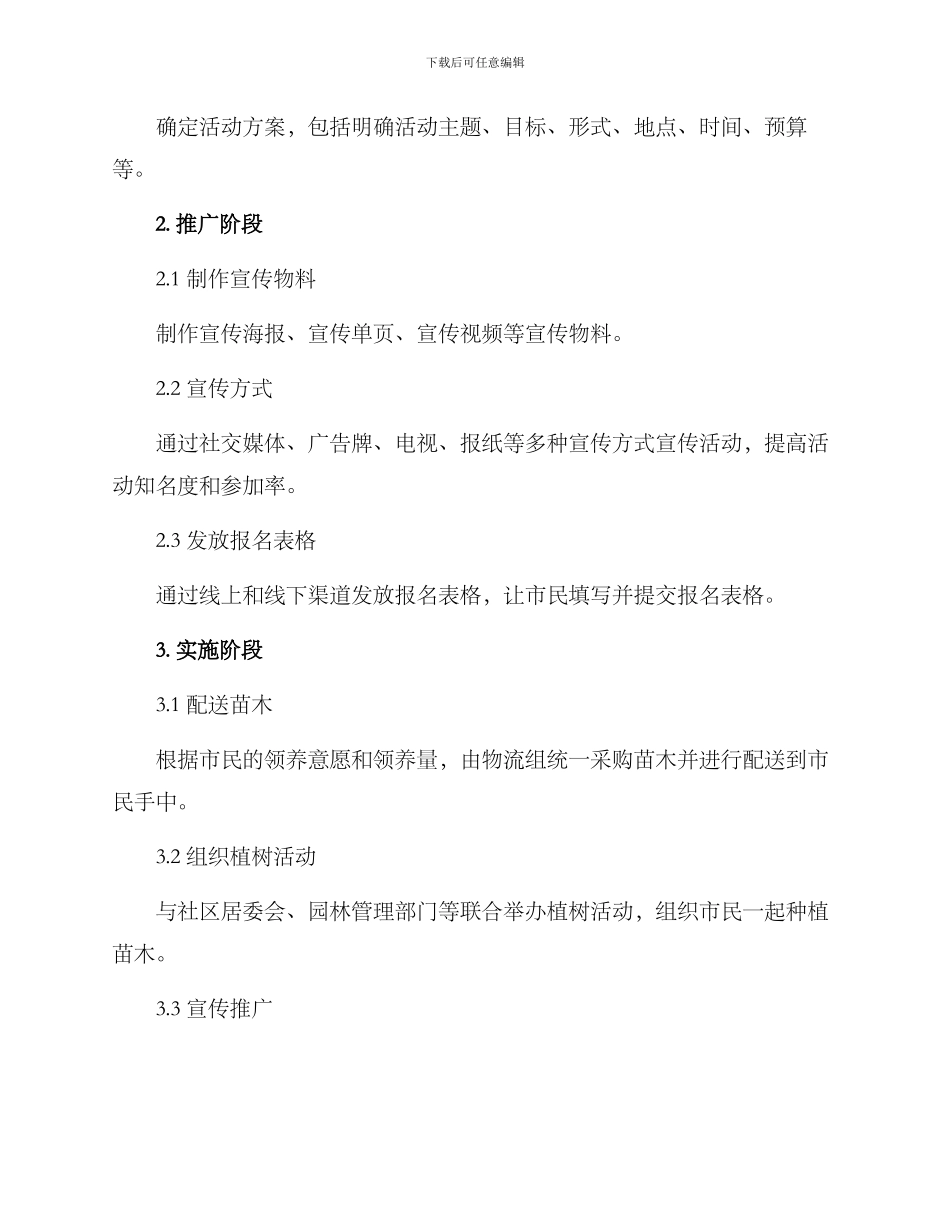 下载后可任意编辑

确定活动方案，包括明确活动主题、目标、形式、地点、时间、预算等。

2. 推广阶段

2.1 制作宣传物料

制作宣传海报、宣传单页、宣传视频等宣传物料。

2.2 宣传方式

通过社交媒体、广告牌、电视、报纸等多种宣传方式宣传活动，提高活动知名度和参加率。

2.3 发放报名表格

通过线上和线下渠道发放报名表格，让市民填写并提交报名表格。

3. 实施阶段

3.1 配送苗木

根据市民的领养意愿和领养量，由物流组统一采购苗木并进行配送到市民手中。

3.2 组织植树活动

与社区居委会、园林管理部门等联合举办植树活动，组织市民一起种植苗木。

3.3 宣传推广